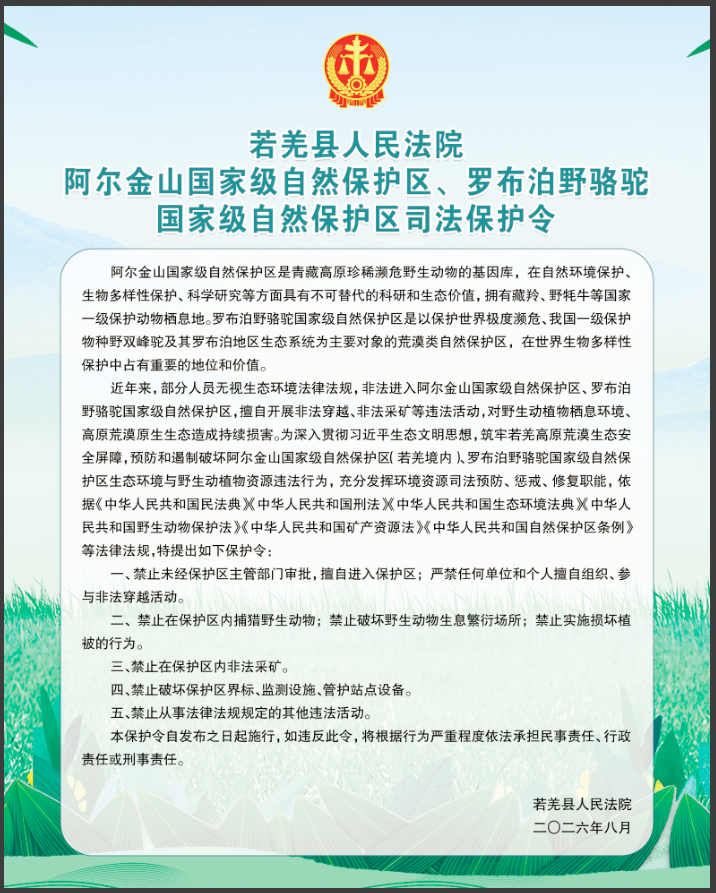 若羌县人民法院
阿尔金山国家级自然保护区、罗布泊野骆驼国家级自然保护区司法保护令

阿尔金山国家级自然保护区是青藏高原珍稀濒危野生动物的基因库，在自然环境保护、生物多样性保护、科学研究等方面具有不可替代的科研和生态价值，拥有藏羚、野牦牛等国家一级保护动物栖息地。罗布泊野骆驼国家级自然保护区是以保护世界极度濒危、我国一级保护物种野双峰驼及其罗布泊地区生态系统为主要对象的荒漠类自然保护区，在世界生物多样性保护中占有重要的地位和价值。

近年来，部分人员无视生态环境法律法规，非法进入阿尔金山国家级自然保护区、罗布泊野骆驼国家级自然保护区，擅自开展非法穿越、非法采矿等违法活动，对野生动植物栖息环境、高原荒漠原生生态造成持续损害。为深入贯彻习近平生态文明思想，筑牢若羌高原荒漠生态安全屏障，预防和遏制破坏阿尔金山国家级自然保护区（若羌境内）、罗布泊野骆驼国家级自然保护区生态环境与野生动植物资源违法行为，充分发挥环境资源司法预防、惩戒、修复职能，依据《中华人民共和国民法典》《中华人民共和国刑法》《中华人民共和国生态环境法典》《中华人民共和国野生动物保护法》《中华人民共和国矿产资源法》《中华人民共和国自然保护区条例》等法律法规，特提出如下保护令：

一、禁止未经保护区主管部门审批，擅自进入保护区；严禁任何单位和个人擅自组织、参与非法穿越活动。

二、禁止在保护区内捕猎野生动物；禁止破坏野生动物生息繁衍场所；禁止实施损坏植被的行为。

三、禁止在保护区内非法采矿。

四、禁止破坏保护区界标、监测设施、管护站点设备。

五、禁止从事法律法规规定的其他违法活动。

本保护令自发布之日起施行，如违反此令，将根据行为严重程度依法承担民事责任、行政责任或刑事责任。

若羌县人民法院
二〇二六年八月